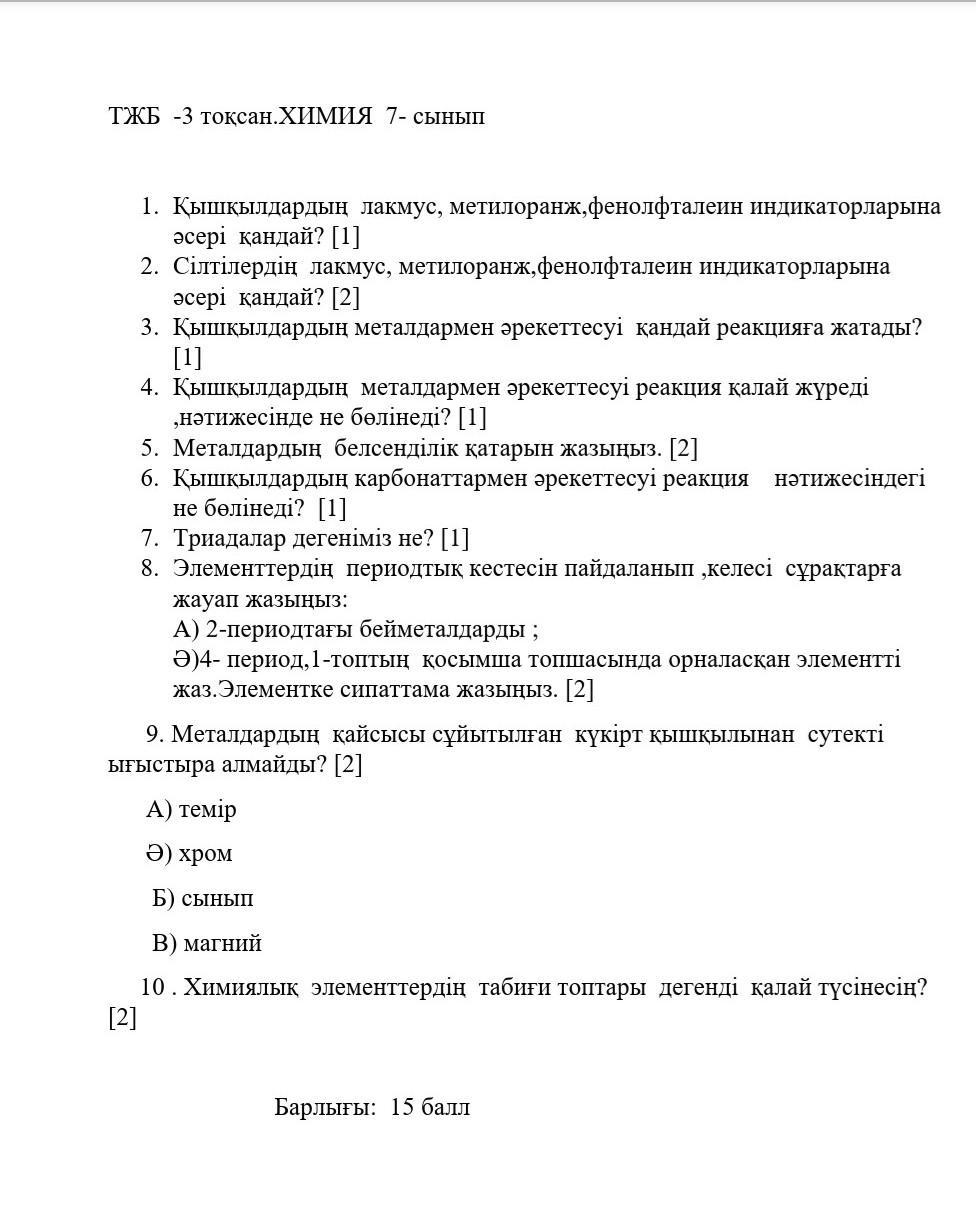 ТЖБ -3 тоқсан.ХИМИЯ 7- сынып

1. Қышқылдардың лакмус, метилоранж,фенолфталеин индикаторларына әсері қандай? [1]
2. Сілтілердің лакмус, метилоранж,фенолфталеин индикаторларына әсері қандай? [2]
3. Қышқылдардың металдармен әрекеттесуі қандай реакцияға жатады? [1]
4. Қышқылдардың металдармен әрекеттесуі реакция қалай жүреді ,нәтижесінде не бөлінеді? [1]
5. Металдардың белсенділік қатарын жазыңыз. [2]
6. Қышқылдардың карбонаттармен әрекеттесуі реакция нәтижесіндегі не бөлінеді? [1]
7. Триадалар дегеніміз не? [1]
8. Элементтердің периодтық кестесін пайдаланып ,келесі сұрақтарға жауап жазыңыз:
А) 2-периодтағы бейметалдарды ;
Ә)4- период,1-топтың қосымша топшасында орналасқан элементті жаз.Элементке сипаттама жазыңыз. [2]

9. Металдардың қайсысы сұйытылған күкірт қышқылынан сутекті ығыстыра алмайды? [2]

А) темір

Ә) хром

Б) сынып

В) магний

10 . Химиялық элементтердің табиғи топтары дегенді қалай түсінесің? [2]

Барлығы: 15 балл